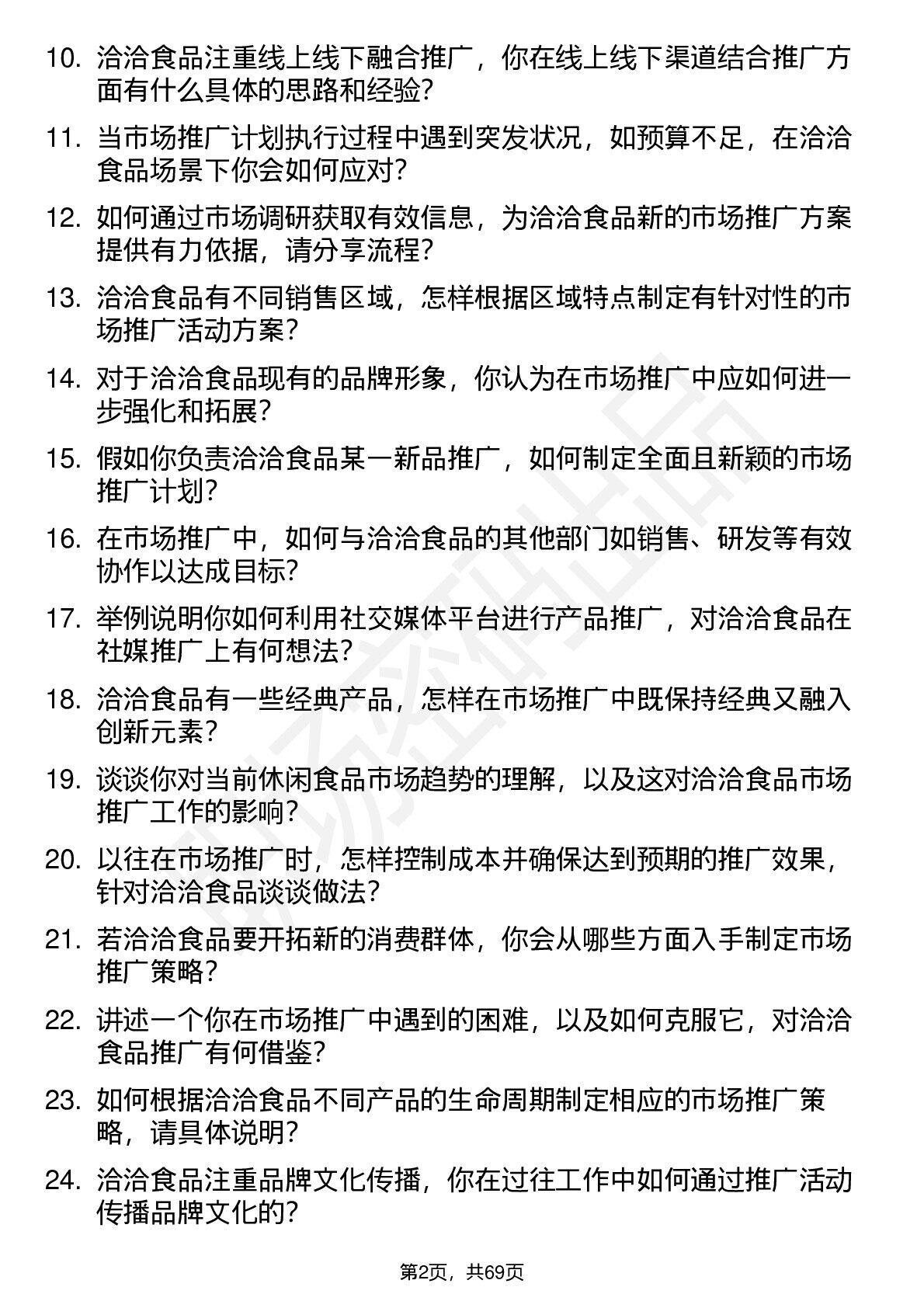 10. 洽洽食品注重线上线下融合推广，你在线上线下渠道结合推广方面有什么具体的思路和经验？

11. 当市场推广计划执行过程中遇到突发状况，如预算不足，在洽洽食品场景下你会如何应对？

12. 如何通过市场调研获取有效信息，为洽洽食品新的市场推广方案提供有力依据，请分享流程？

13. 洽洽食品有不同销售区域，怎样根据区域特点制定有针对性的市场推广活动方案？

14. 对于洽洽食品现有的品牌形象，你认为在市场推广中应如何进一步强化和拓展？

15. 假如你负责洽洽食品某一新品推广，如何制定全面且新颖的市场推广计划？

16. 在市场推广中，如何与洽洽食品的其他部门如销售、研发等有效协作以达成目标？

17. 举例说明你如何利用社交媒体平台进行产品推广，对洽洽食品在社媒推广上有何想法？

18. 洽洽食品有一些经典产品，怎样在市场推广中既保持经典又融入创新元素？

19. 谈谈你对当前休闲食品市场趋势的理解，以及这对洽洽食品市场推广工作的影响？

20. 以往在市场推广时，怎样控制成本并确保达到预期的推广效果，针对洽洽食品谈谈做法？

21. 若洽洽食品要开拓新的消费群体，你会从哪些方面入手制定市场推广策略？

22. 讲述一个你在市场推广中遇到的困难，以及如何克服它，对洽洽食品推广有何借鉴？

23. 如何根据洽洽食品不同产品的生命周期制定相应的市场推广策略，请具体说明？

24. 洽洽食品注重品牌文化传播，你在过往工作中如何通过推广活动传播品牌文化的？

第2页，共69页